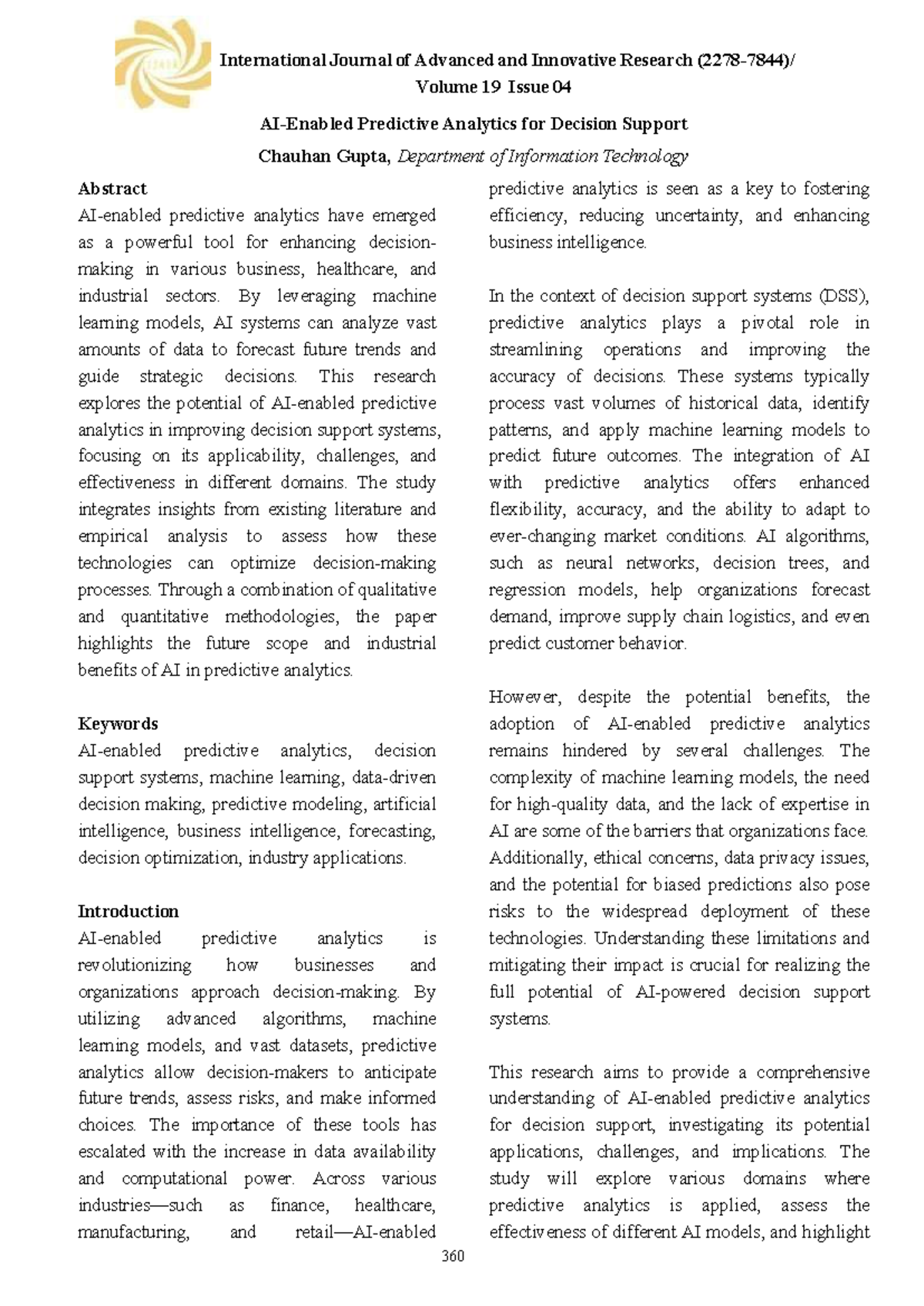 International Journal of Advanced and Innovative Research (2278-7844)/
Volume 19 Issue 04

AI-Enabled Predictive Analytics for Decision Support

Chauhan Gupta, Department of Information Technology

Abstract

AI-enabled predictive analytics have emerged as a powerful tool for enhancing decision-making in various business, healthcare, and industrial sectors. By leveraging machine learning models, AI systems can analyze vast amounts of data to forecast future trends and guide strategic decisions. This research explores the potential of AI-enabled predictive analytics in improving decision support systems, focusing on its applicability, challenges, and effectiveness in different domains. The study integrates insights from existing literature and empirical analysis to assess how these technologies can optimize decision-making processes. Through a combination of qualitative and quantitative methodologies, the paper highlights the future scope and industrial benefits of AI in predictive analytics.

Keywords

AI-enabled predictive analytics, decision support systems, machine learning, data-driven decision making, predictive modeling, artificial intelligence, business intelligence, forecasting, decision optimization, industry applications.

Introduction

AI-enabled predictive analytics is revolutionizing how businesses and organizations approach decision-making. By utilizing advanced algorithms, machine learning models, and vast datasets, predictive analytics allow decision-makers to anticipate future trends, assess risks, and make informed choices. The importance of these tools has escalated with the increase in data availability and computational power. Across various industries—such as finance, healthcare, manufacturing, and retail—AI-enabled predictive analytics is seen as a key to fostering efficiency, reducing uncertainty, and enhancing business intelligence.

In the context of decision support systems (DSS), predictive analytics plays a pivotal role in streamlining operations and improving the accuracy of decisions. These systems typically process vast volumes of historical data, identify patterns, and apply machine learning models to predict future outcomes. The integration of AI with predictive analytics offers enhanced flexibility, accuracy, and the ability to adapt to ever-changing market conditions. AI algorithms, such as neural networks, decision trees, and regression models, help organizations forecast demand, improve supply chain logistics, and even predict customer behavior.

However, despite the potential benefits, the adoption of AI-enabled predictive analytics remains hindered by several challenges. The complexity of machine learning models, the need for high-quality data, and the lack of expertise in AI are some of the barriers that organizations face. Additionally, ethical concerns, data privacy issues, and the potential for biased predictions also pose risks to the widespread deployment of these technologies. Understanding these limitations and mitigating their impact is crucial for realizing the full potential of AI-powered decision support systems.

This research aims to provide a comprehensive understanding of AI-enabled predictive analytics for decision support, investigating its potential applications, challenges, and implications. The study will explore various domains where predictive analytics is applied, assess the effectiveness of different AI models, and highlight

360